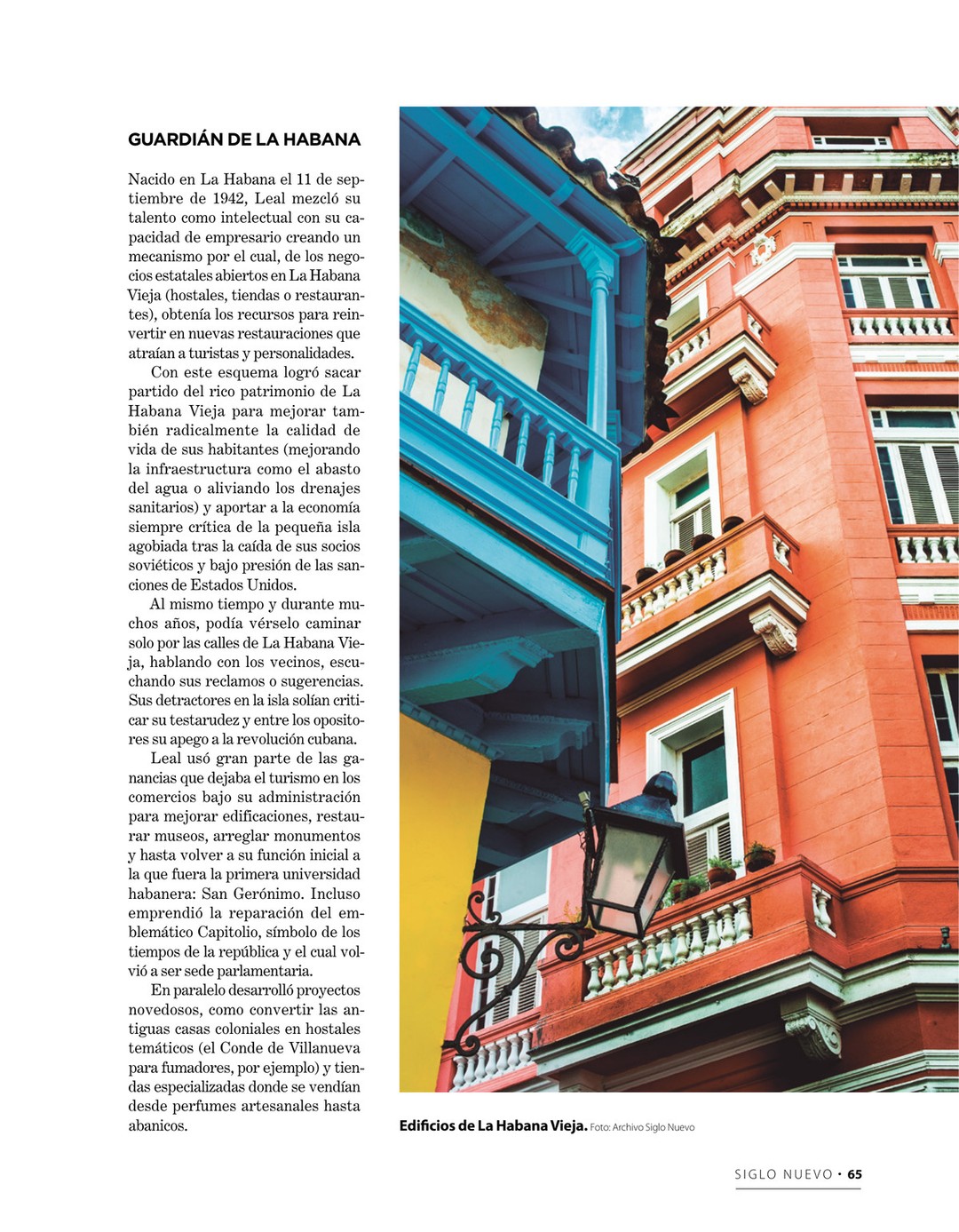 GUARDIÁN DE LA HABANA

Nacido en La Habana el 11 de septiembre de 1942, Leal mezcló su talento como intelectual con su capacidad de empresario creando un mecanismo por el cual, de los negocios estatales abiertos en La Habana Vieja (hostales, tiendas o restaurantes), obtenía los recursos para reinvertir en nuevas restauraciones que atraían a turistas y personalidades.

Con este esquema logró sacar partido del rico patrimonio de La Habana Vieja para mejorar también radicalmente la calidad de vida de sus habitantes (mejorando la infraestructura como el abasto del agua o aliviando los drenajes sanitarios) y aportar a la economía siempre crítica de la pequeña isla agobiada tras la caída de sus socios soviéticos y bajo presión de las sanciones de Estados Unidos.

Al mismo tiempo y durante muchos años, podía vérselo caminar solo por las calles de La Habana Vieja, hablando con los vecinos, escuchando sus reclamos o sugerencias. Sus detractores en la isla solían criticar su testarudez y entre los opositores su apego a la revolución cubana.

Leal usó gran parte de las ganancias que dejaba el turismo en los comercios bajo su administración para mejorar edificaciones, restaurar museos, arreglar monumentos y hasta volver a su función inicial a la que fuera la primera universidad habanera: San Gerónimo. Incluso emprendió la reparación del emblemático Capitolio, símbolo de los tiempos de la república y el cual volvió a ser sede parlamentaria.

En paralelo desarrolló proyectos novedosos, como convertir las antiguas casas coloniales en hostales temáticos (el Conde de Villanueva para fumadores, por ejemplo) y tiendas especializadas donde se vendían desde perfumes artesanales hasta abanicos.

Edificios de La Habana Vieja. Foto: Archivo Siglo Nuevo

SIGLO NUEVO • 65